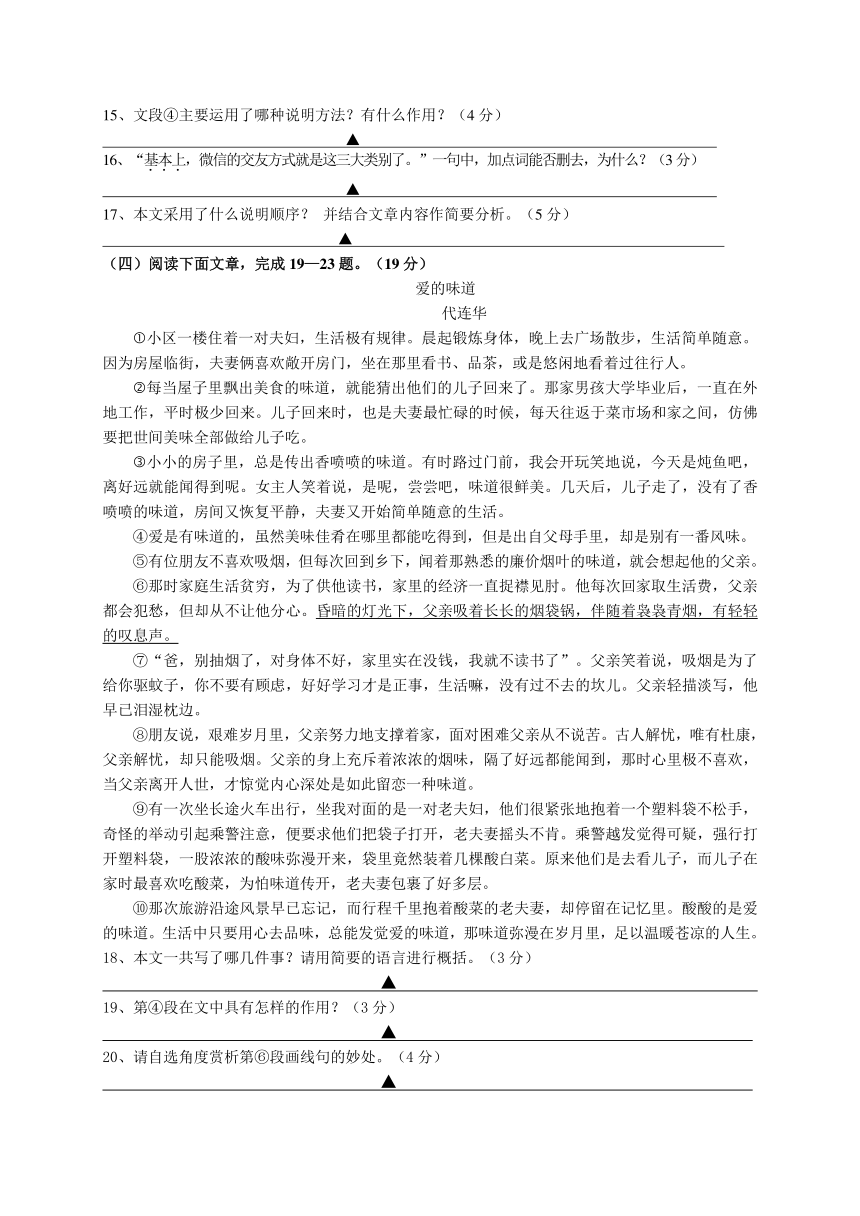 15、文段④主要运用了哪种说明方法？有什么作用？（4 分）

▲

16、“基本上，微信的交友方式就是这三大类别了。”一句中，加点词能否删去，为什么？（3 分）

▲

17、本文采用了什么说明顺序？ 并结合文章内容作简要分析。（5 分）

▲

（四）阅读下面文章，完成 19—23 题。（19 分）

爱的味道

代连华

①小区一楼住着一对夫妇，生活极有规律。晨起锻炼身体，晚上去广场散步，生活简单随意。因为房屋临街，夫妻俩喜欢敞开房门，坐在那里看书、品茶，或是悠闲地看着过往行人。

②每当屋子里飘出美食的味道，就能猜出他们的儿子回来了。那家男孩大学毕业后，一直在外地工作，平时极少回来。儿子回来时，也是夫妻最忙碌的时候，每天往返于菜市场和家之间，仿佛要把世间美味全部做给儿子吃。

③小小的房子里，总是传出香喷喷的味道。有时路过门前，我会开玩笑地说，今天是炖鱼吧，离好远就能闻得到呢。女主人笑着说，是呢，尝尝吧，味道很鲜美。几天后，儿子走了，没有了香喷喷的味道，房间又恢复平静，夫妻又开始简单随意的生活。

④爱是有味道的，虽然美味佳肴在哪里都能吃得到，但是出自父母手里，却是别有一番风味。

⑤有位朋友不喜欢吸烟，但每次回到乡下，闻着那熟悉的廉价烟叶的味道，就会想起他的父亲。

⑥那时家庭生活贫穷，为了供他读书，家里的经济一直捉襟见肘。他每次回家取生活费，父亲都会犯愁，但却从不让他分心。昏暗的灯光下，父亲吸着长长的烟袋锅，伴随着袅袅青烟，有轻轻的叹息声。

⑦“爸，别抽烟了，对身体不好，家里实在没钱，我就不读书了”。父亲笑着说，吸烟是为了给你驱蚊子，你不要有顾虑，好好学习才是正事，生活嘛，没有过不去的坎儿。父亲轻描淡写，他早已泪湿枕边。

⑧朋友说，艰难岁月里，父亲努力地支撑着家，面对困难父亲从不说苦。古人解忧，唯有杜康，父亲解忧，却只能吸烟。父亲的身上充斥着浓浓的烟味，隔了好远都能闻到，那时心里极不喜欢，当父亲离开人世，才惊觉内心深处是如此留恋一种味道。

⑨有一次坐长途火车出行，坐我对面的是一对老夫妇，他们很紧张地抱着一个塑料袋不松手，奇怪的举动引起乘警注意，便要求他们把袋子打开，老夫妻摇头不肯。乘警越发觉得可疑，强行打开塑料袋，一股浓浓的酸味弥漫开来，袋里竟然装着几棵酸白菜。原来他们是去看儿子，而儿子在家时最喜欢吃酸菜，为怕味道传开，老夫妻包裹了好多层。

⑩那次旅游沿途风景早已忘记，而行程千里抱着酸菜的老夫妻，却停留在记忆里。酸酸的是爱的味道。生活中只要用心去品味，总能发觉爱的味道，那味道弥漫在岁月里，足以温暖苍凉的人生。

18、本文一共写了哪几件事？请用简要的语言进行概括。（3 分）

▲

19、第④段在文中具有怎样的作用？（3 分）

▲

20、请自选角度赏析第⑥段画线句的妙处。（4 分）

▲